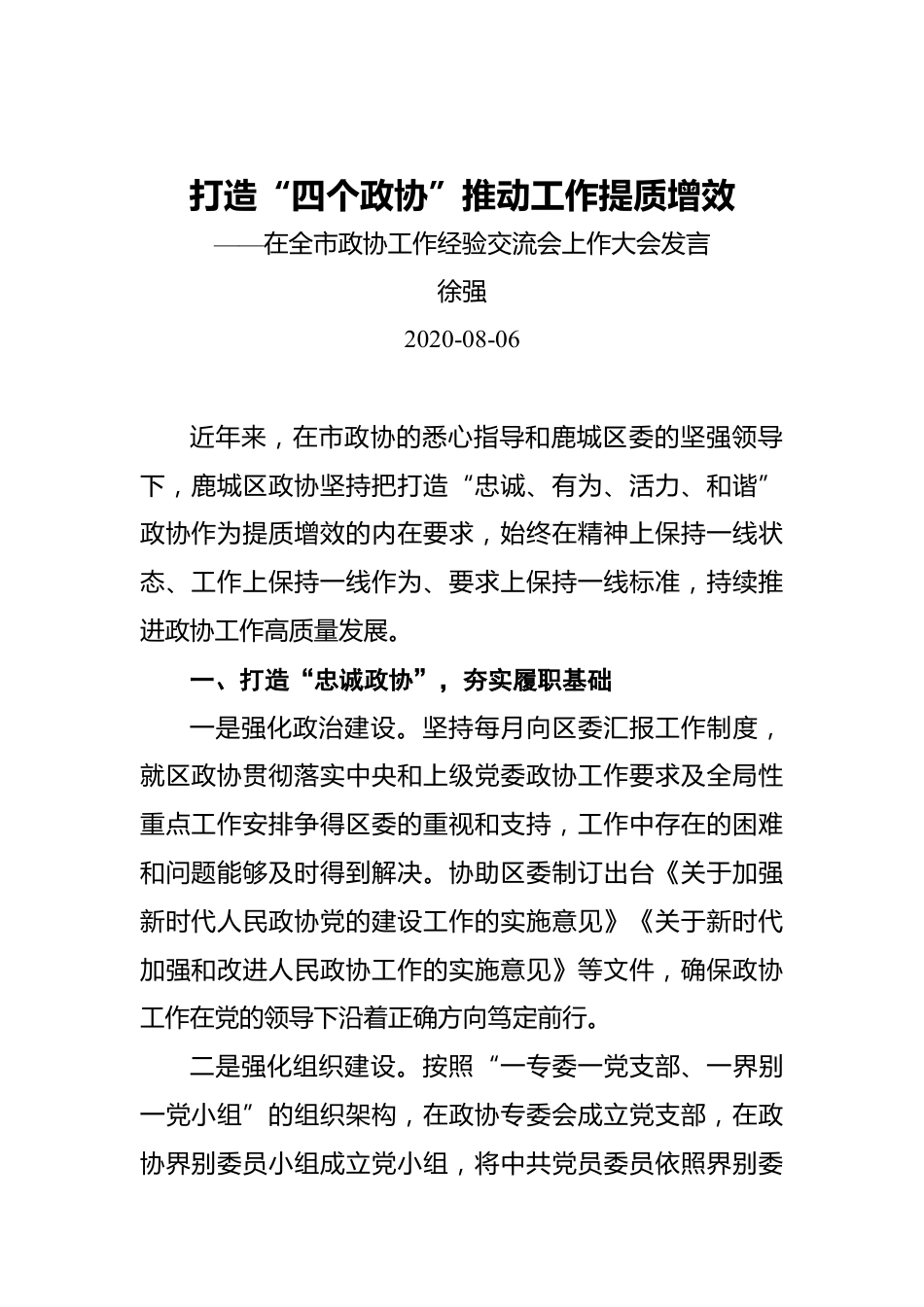 打造“四个政协”推动工作提质增效

——在全市政协工作经验交流会上作大会发言

徐强

2020-08-06

近年来，在市政协的悉心指导和鹿城区委的坚强领导下，鹿城区政协坚持把打造“忠诚、有为、活力、和谐”政协作为提质增效的内在要求，始终在精神上保持一线状态、工作上保持一线作为、要求上保持一线标准，持续推进政协工作高质量发展。

一、打造“忠诚政协”，夯实履职基础

一是强化政治建设。坚持每月向区委汇报工作制度，就区政协贯彻落实中央和上级党委政协工作要求及全局性重点工作安排争得区委的重视和支持，工作中存在的困难和问题能够及时得到解决。协助区委制订出台《关于加强新时代人民政协党的建设工作的实施意见》《关于新时代加强和改进人民政协工作的实施意见》等文件，确保政协工作在党的领导下沿着正确方向笃定前行。

二是强化组织建设。按照“一专委一党支部、一界别一党小组”的组织架构，在政协专委会成立党支部，在政协界别委员小组成立党小组，将中共党员委员依照界别委